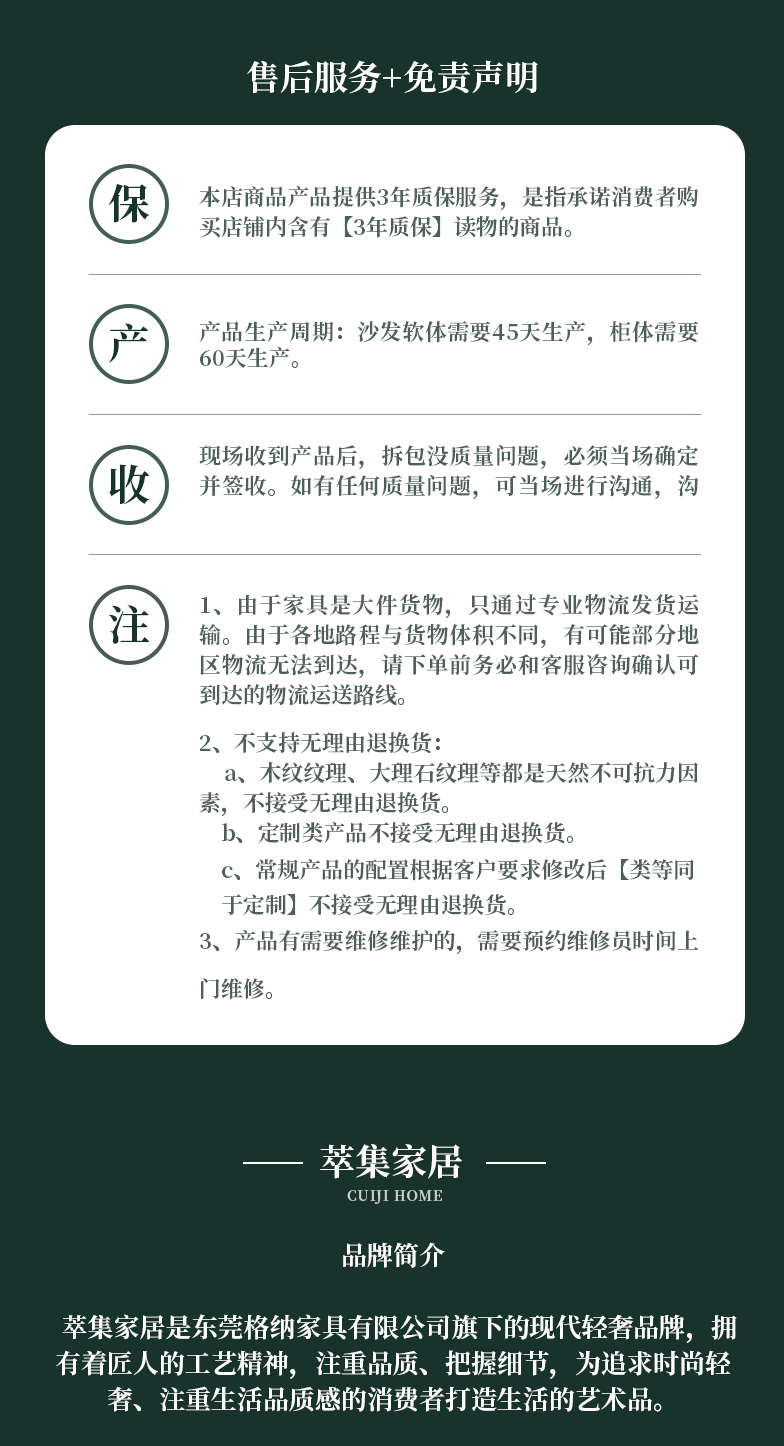 售后服务+免责声明

保

本店商品产品提供3年质保服务，是指承诺消费者购买店铺内含有【3年质保】读物的商品。

产

产品生产周期：沙发软体需要45天生产，柜体需要60天生产。

收

现场收到产品后，拆包没质量问题，必须当场确定并签收。如有任何质量问题，可当场进行沟通，沟

注

1、由于家具是大件货物，只通过专业物流发货运输。由于各地路程与货物体积不同，有可能部分地区物流无法到达，请下单前务必和客服咨询确认可到达的物流运送路线。

2、不支持无理由退换货：
a、木纹纹理、大理石纹理等都是天然不可抗力因素，不接受无理由退换货。
b、定制类产品不接受无理由退换货。
c、常规产品的配置根据客户要求修改后【类等同于定制】不接受无理由退换货。
3、产品有需要维修维护的，需要预约维修员时间上门维修。

萃集家居
CUIJI HOME

品牌简介

萃集家居是东莞格纳家具有限公司旗下的现代轻奢品牌，拥有着匠人的工艺精神，注重品质、把握细节，为追求时尚轻奢、注重生活品质感的消费者打造生活的艺术品。